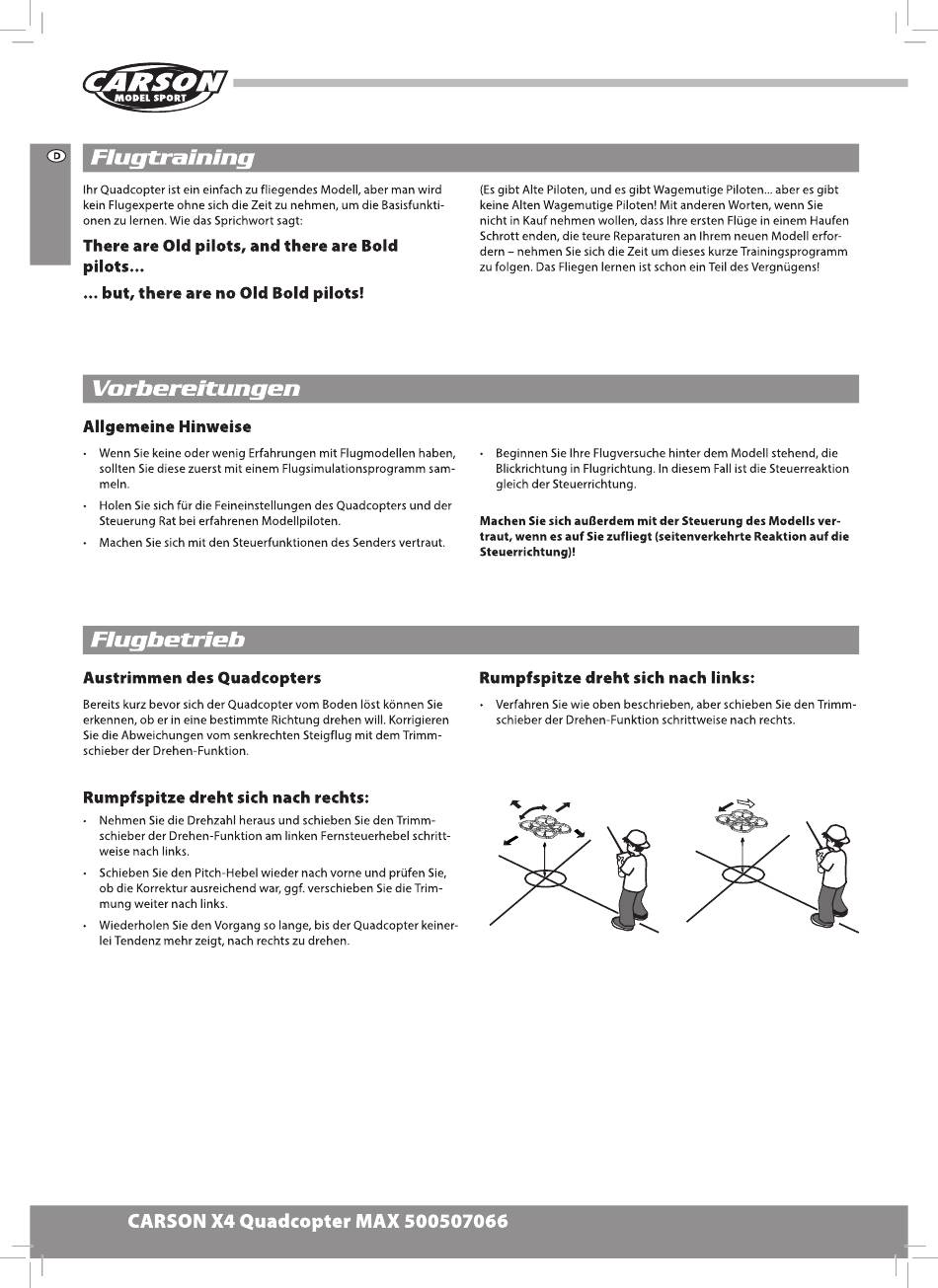 CARSON
MODEL SPORT

D

Flugtraining

Ihr Quadcopter ist ein einfach zu fliegendes Modell, aber man wird kein Flugexperte ohne sich die Zeit zu nehmen, um die Basisfunktionen zu lernen. Wie das Sprichwort sagt:

There are Old pilots, and there are Bold pilots...

... but, there are no Old Bold pilots!

(Es gibt Alte Piloten, und es gibt Wagemutige Piloten... aber es gibt keine Alten Wagemutige Piloten! Mit anderen Worten, wenn Sie nicht in Kauf nehmen wollen, dass Ihre ersten Flüge in einem Haufen Schrott enden, die teure Reparaturen an Ihrem neuen Modell erfordern – nehmen Sie sich die Zeit um dieses kurze Trainingsprogramm zu folgen. Das Fliegen lernen ist schon ein Teil des Vergnügens!

Vorbereitungen

Allgemeine Hinweise

• Wenn Sie keine oder wenig Erfahrungen mit Flugmodellen haben, sollten Sie diese zuerst mit einem Flugsimulationsprogramm sammeln.

• Holen Sie sich für die Feineinstellungen des Quadcopters und der Steuerung Rat bei erfahrenen Modellpiloten.

• Machen Sie sich mit den Steuerfunktionen des Senders vertraut.

• Beginnen Sie Ihre Flugversuche hinter dem Modell stehend, die Blickrichtung in Flugrichtung. In diesem Fall ist die Steuerreaktion gleich der Steuerrichtung.

Machen Sie sich außerdem mit der Steuerung des Modells vertraut, wenn es auf Sie zufliegt (seitenverkehrte Reaktion auf die Steuerrichtung)!

Flugbetrieb

Austrimmen des Quadcopters

Bereits kurz bevor sich der Quadcopter vom Boden löst können Sie erkennen, ob er in eine bestimmte Richtung drehen will. Korrigieren Sie die Abweichungen vom senkrechten Steigflug mit dem Trimmschieber der Drehen-Funktion.

Rumpfspitze dreht sich nach rechts:

• Nehmen Sie die Drehzahl heraus und schieben Sie den Trimmschieber der Drehen-Funktion am linken Fernsteuerhebel schrittweise nach links.

• Schieben Sie den Pitch-Hebel wieder nach vorne und prüfen Sie, ob die Korrektur ausreichend war, ggf. verschieben Sie die Trimmung weiter nach links.

• Wiederholen Sie den Vorgang so lange, bis der Quadcopter keinerlei Tendenz mehr zeigt, nach rechts zu drehen.

Rumpfspitze dreht sich nach links:

• Verfahren Sie wie oben beschrieben, aber schieben Sie den Trimmschieber der Drehen-Funktion schrittweise nach rechts.

CARSON X4 Quadcopter MAX 500507066